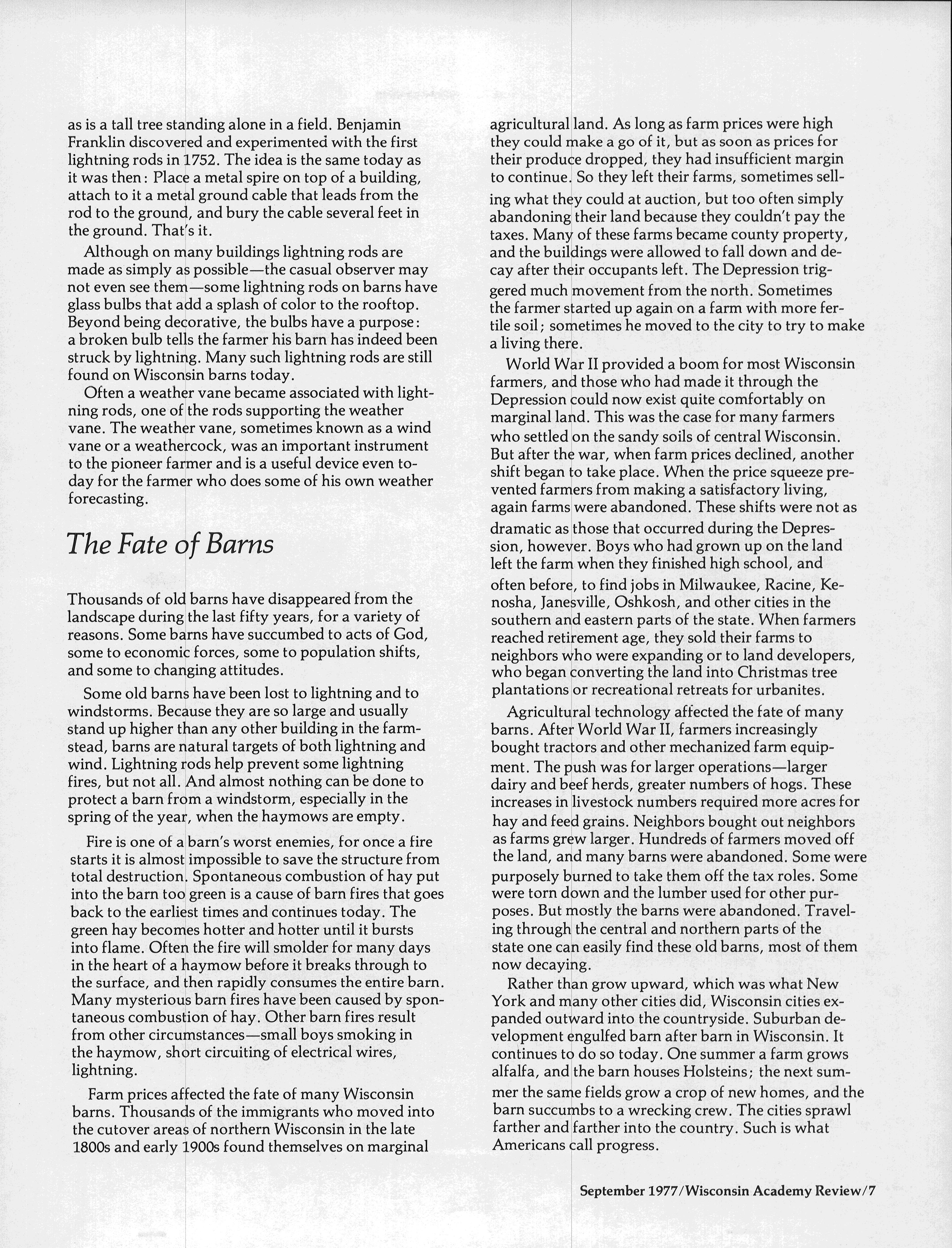 as is a tall tree standing alone in a field. Benjamin Franklin discovered and experimented with the first lightning rods in 1752. The idea is the same today as it was then: Place a metal spire on top of a building, attach to it a metal ground cable that leads from the rod to the ground, and bury the cable several feet in the ground. That's it.

Although on many buildings lightning rods are made as simply as possible—the casual observer may not even see them—some lightning rods on barns have glass bulbs that add a splash of color to the rooftop. Beyond being decorative, the bulbs have a purpose: a broken bulb tells the farmer his barn has indeed been struck by lightning. Many such lightning rods are still found on Wisconsin barns today.

Often a weather vane became associated with lightning rods, one of the rods supporting the weather vane. The weather vane, sometimes known as a wind vane or a weathercock, was an important instrument to the pioneer farmer and is a useful device even today for the farmer who does some of his own weather forecasting.

The Fate of Barns

Thousands of old barns have disappeared from the landscape during the last fifty years, for a variety of reasons. Some barns have succumbed to acts of God, some to economic forces, some to population shifts, and some to changing attitudes.

Some old barns have been lost to lightning and to windstorms. Because they are so large and usually stand up higher than any other building in the farmstead, barns are natural targets of both lightning and wind. Lightning rods help prevent some lightning fires, but not all. And almost nothing can be done to protect a barn from a windstorm, especially in the spring of the year, when the haymows are empty.

Fire is one of a barn's worst enemies, for once a fire starts it is almost impossible to save the structure from total destruction. Spontaneous combustion of hay put into the barn too green is a cause of barn fires that goes back to the earliest times and continues today. The green hay becomes hotter and hotter until it bursts into flame. Often the fire will smolder for many days in the heart of a haymow before it breaks through to the surface, and then rapidly consumes the entire barn. Many mysterious barn fires have been caused by spontaneous combustion of hay. Other barn fires result from other circumstances—small boys smoking in the haymow, short circuiting of electrical wires, lightning.

Farm prices affected the fate of many Wisconsin barns. Thousands of the immigrants who moved into the cutover areas of northern Wisconsin in the late 1800s and early 1900s found themselves on marginal agricultural land. As long as farm prices were high they could make a go of it, but as soon as prices for their produce dropped, they had insufficient margin to continue. So they left their farms, sometimes selling what they could at auction, but too often simply abandoning their land because they couldn't pay the taxes. Many of these farms became county property, and the buildings were allowed to fall down and decay after their occupants left. The Depression triggered much movement from the north. Sometimes the farmer started up again on a farm with more fertile soil; sometimes he moved to the city to try to make a living there.

World War II provided a boom for most Wisconsin farmers, and those who had made it through the Depression could now exist quite comfortably on marginal land. This was the case for many farmers who settled on the sandy soils of central Wisconsin. But after the war, when farm prices declined, another shift began to take place. When the price squeeze prevented farmers from making a satisfactory living, again farms were abandoned. These shifts were not as dramatic as those that occurred during the Depression, however. Boys who had grown up on the land left the farm when they finished high school, and often before, to find jobs in Milwaukee, Racine, Kenosha, Janesville, Oshkosh, and other cities in the southern and eastern parts of the state. When farmers reached retirement age, they sold their farms to neighbors who were expanding or to land developers, who began converting the land into Christmas tree plantations or recreational retreats for urbanites.

Agricultural technology affected the fate of many barns. After World War II, farmers increasingly bought tractors and other mechanized farm equipment. The push was for larger operations—larger dairy and beef herds, greater numbers of hogs. These increases in livestock numbers required more acres for hay and feed grains. Neighbors bought out neighbors as farms grew larger. Hundreds of farmers moved off the land, and many barns were abandoned. Some were purposely burned to take them off the tax roles. Some were torn down and the lumber used for other purposes. But mostly the barns were abandoned. Traveling through the central and northern parts of the state one can easily find these old barns, most of them now decaying.

Rather than grow upward, which was what New York and many other cities did, Wisconsin cities expanded outward into the countryside. Suburban development engulfed barn after barn in Wisconsin. It continues to do so today. One summer a farm grows alfalfa, and the barn houses Holsteins; the next summer the same fields grow a crop of new homes, and the barn succumbs to a wrecking crew. The cities sprawl farther and farther into the country. Such is what Americans call progress.

September 1977/Wisconsin Academy Review/7